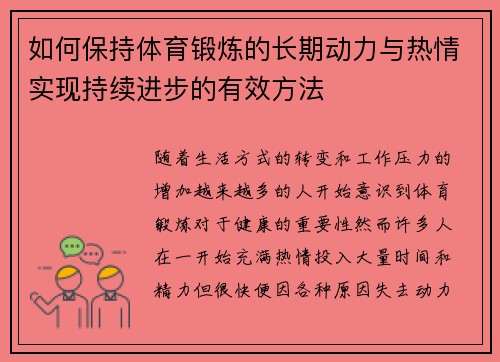 如何保持体育锻炼的长期动力与热情实现持续进步的有效方法

随着生活方式的转变和工作压力的增加越来越多的人开始意识到体育锻炼对于健康的重要性然而许多人在一开始充满热情投入大量时间和精力但很快便因各种原因失去动力